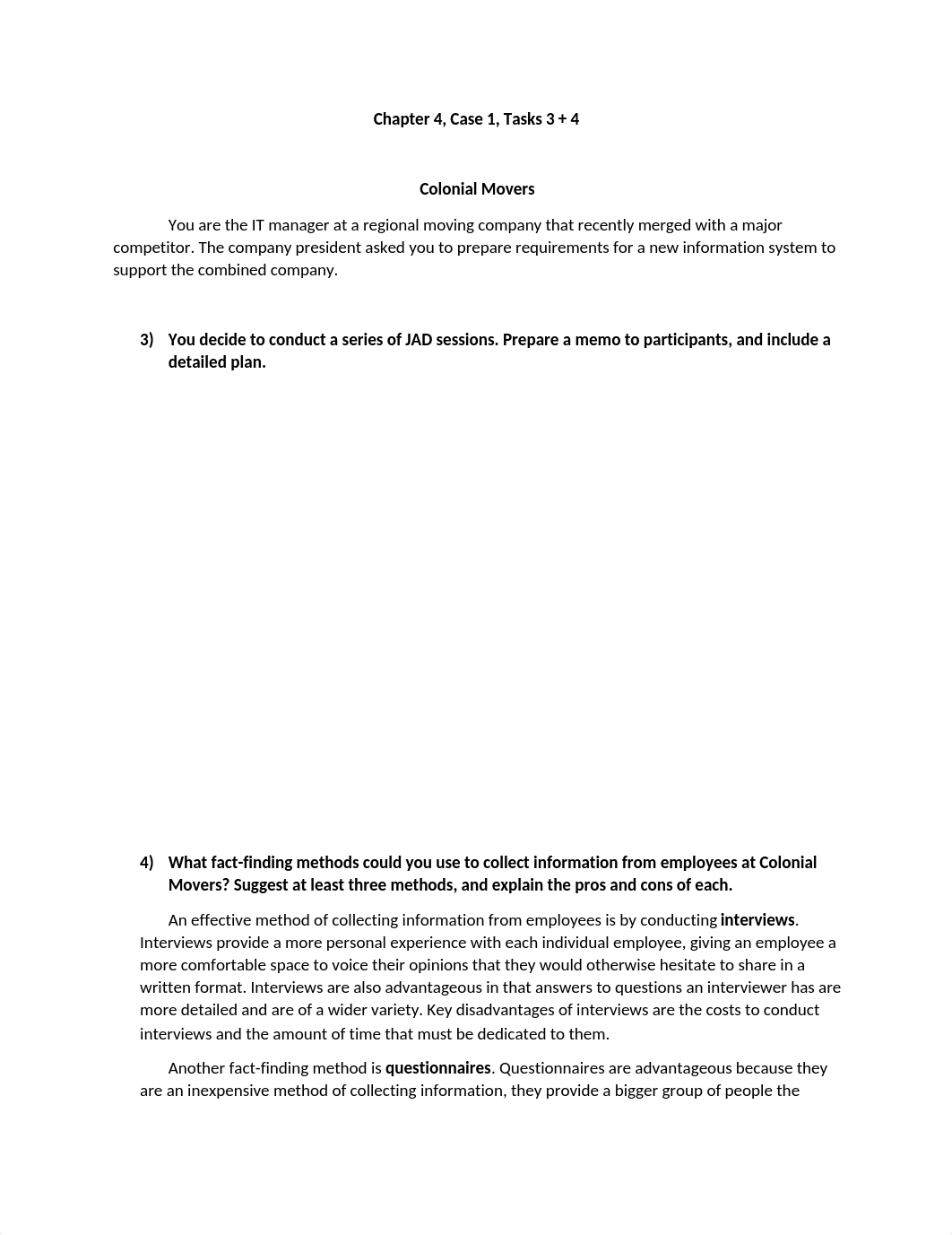 Chapter 4, Case 1, Tasks 3 + 4

Colonial Movers

You are the IT manager at a regional moving company that recently merged with a major competitor. The company president asked you to prepare requirements for a new information system to support the combined company.

3) You decide to conduct a series of JAD sessions. Prepare a memo to participants, and include a detailed plan.

4) What fact-finding methods could you use to collect information from employees at Colonial Movers? Suggest at least three methods, and explain the pros and cons of each.

An effective method of collecting information from employees is by conducting interviews. Interviews provide a more personal experience with each individual employee, giving an employee a more comfortable space to voice their opinions that they would otherwise hesitate to share in a written format. Interviews are also advantageous in that answers to questions an interviewer has are more detailed and are of a wider variety. Key disadvantages of interviews are the costs to conduct interviews and the amount of time that must be dedicated to them.

Another fact-finding method is questionnaires. Questionnaires are advantageous because they are an inexpensive method of collecting information, they provide a bigger group of people the